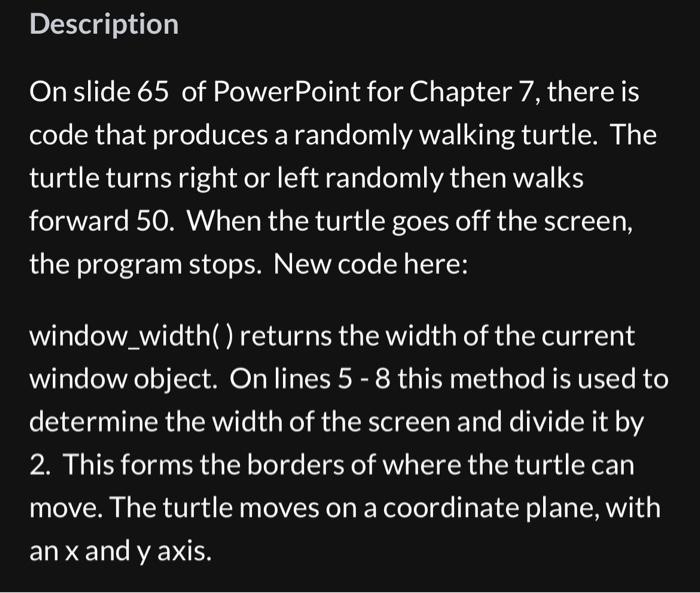 Description

On slide 65 of PowerPoint for Chapter 7, there is code that produces a randomly walking turtle. The turtle turns right or left randomly then walks forward 50. When the turtle goes off the screen, the program stops. New code here:

window_width( ) returns the width of the current window object. On lines 5 - 8 this method is used to determine the width of the screen and divide it by 2. This forms the borders of where the turtle can move. The turtle moves on a coordinate plane, with an x and y axis.